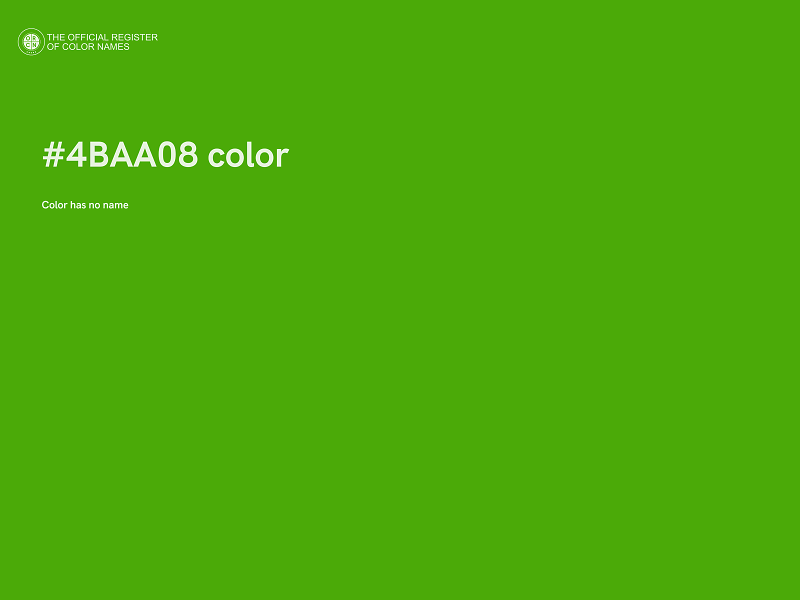 THE OFFICIAL REGISTER
OF COLOR NAMES

#4BAA08 color

Color has no name